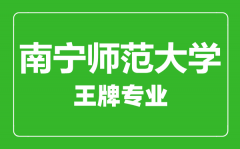 南宁师范大学
王牌专业